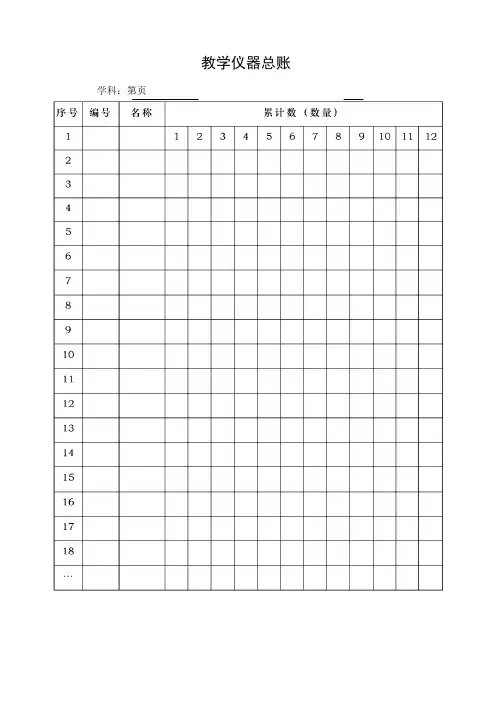 教学仪器总账

学科：第页

| 序号 | 编号 | 名称 | 累计数（数量） | | | | | | | | | | | |
|---|---|---|---|---|---|---|---|---|---|---|---|---|---|---|
| 1 | | | 1 | 2 | 3 | 4 | 5 | 6 | 7 | 8 | 9 | 10 | 11 | 12 |
| 2 | | | | | | | | | | | | | | |
| 3 | | | | | | | | | | | | | | |
| 4 | | | | | | | | | | | | | | |
| 5 | | | | | | | | | | | | | | |
| 6 | | | | | | | | | | | | | | |
| 7 | | | | | | | | | | | | | | |
| 8 | | | | | | | | | | | | | | |
| 9 | | | | | | | | | | | | | | |
| 10 | | | | | | | | | | | | | | |
| 11 | | | | | | | | | | | | | | |
| 12 | | | | | | | | | | | | | | |
| 13 | | | | | | | | | | | | | | |
| 14 | | | | | | | | | | | | | | |
| 15 | | | | | | | | | | | | | | |
| 16 | | | | | | | | | | | | | | |
| 17 | | | | | | | | | | | | | | |
| 18 | | | | | | | | | | | | | | |
| … | | | | | | | | | | | | | | |